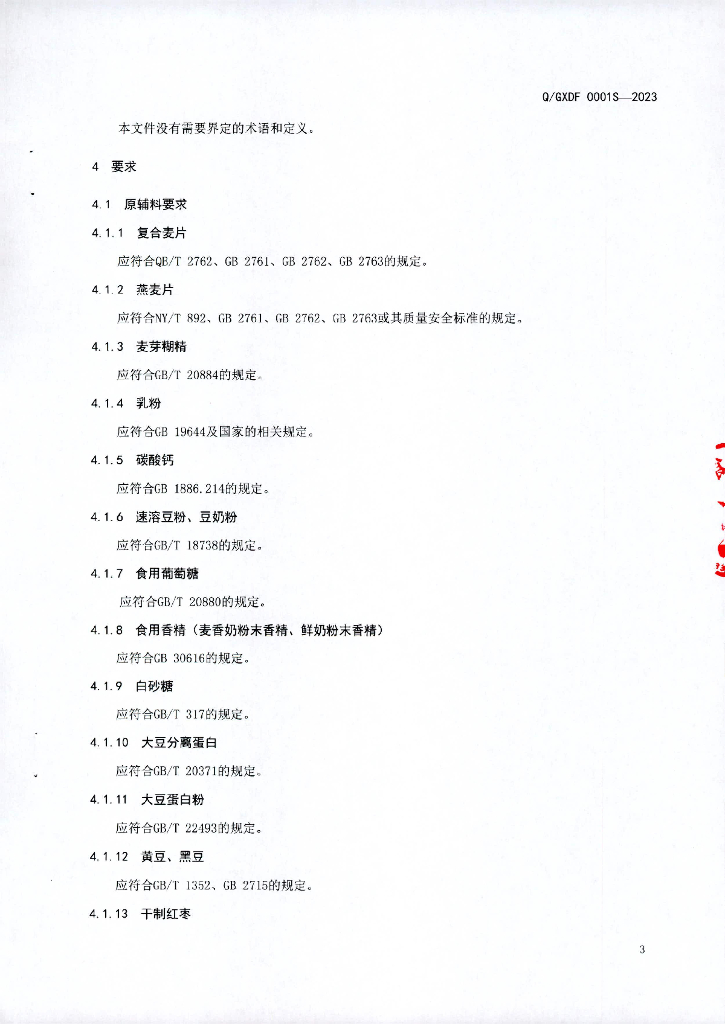 Q/GXDF 0001S—2023

本文件没有需要界定的术语和定义。

4 要求

4.1 原辅料要求

4.1.1 复合麦片

应符合QB/T 2762、GB 2761、GB 2762、GB 2763的规定。

4.1.2 燕麦片

应符合NY/T 892、GB 2761、GB 2762、GB 2763或其质量安全标准的规定。

4.1.3 麦芽糊精

应符合GB/T 20884的规定。

4.1.4 乳粉

应符合GB 19644及国家的相关规定。

4.1.5 碳酸钙

应符合GB 1886.214的规定。

4.1.6 速溶豆粉、豆奶粉

应符合GB/T 18738的规定。

4.1.7 食用葡萄糖

应符合GB/T 20880的规定。

4.1.8 食用香精（麦香奶粉末香精、鲜奶粉末香精）

应符合GB 30616的规定。

4.1.9 白砂糖

应符合GB/T 317的规定。

4.1.10 大豆分离蛋白

应符合GB/T 20371的规定。

4.1.11 大豆蛋白粉

应符合GB/T 22493的规定。

4.1.12 黄豆、黑豆

应符合GB/T 1352、GB 2715的规定。

4.1.13 干制红枣

3